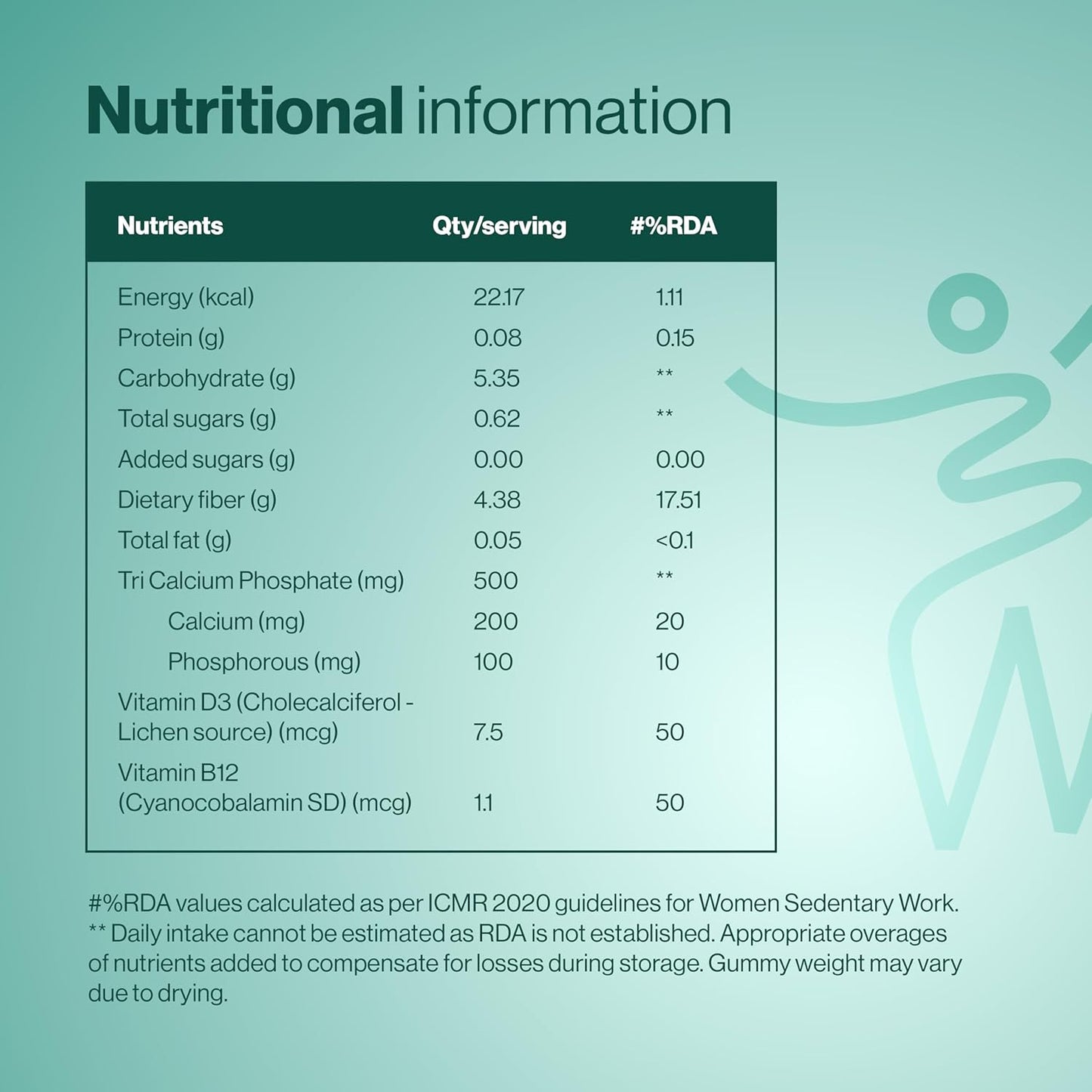 Nutritional information

| Nutrients | Qty/serving | #%RDA |
|---|---|---|
| Energy (kcal) | 22.17 | 1.11 |
| Protein (g) | 0.08 | 0.15 |
| Carbohydrate (g) | 5.35 | ** |
| Total sugars (g) | 0.62 | ** |
| Added sugars (g) | 0.00 | 0.00 |
| Dietary fiber (g) | 4.38 | 17.51 |
| Total fat (g) | 0.05 | <0.1 |
| Tri Calcium Phosphate (mg) | 500 | ** |
| Calcium (mg) | 200 | 20 |
| Phosphorous (mg) | 100 | 10 |
| Vitamin D3 (Cholecalciferol - Lichen source) (mcg) | 7.5 | 50 |
| Vitamin B12 (Cyanocobalamin SD) (mcg) | 1.1 | 50 |

#%RDA values calculated as per ICMR 2020 guidelines for Women Sedentary Work. ** Daily intake cannot be estimated as RDA is not established. Appropriate overages of nutrients added to compensate for losses during storage. Gummy weight may vary due to drying.